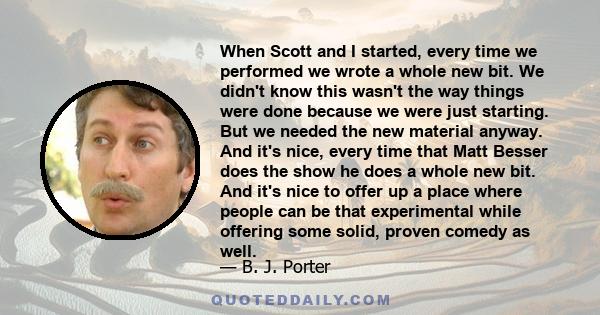 When Scott and I started, every time we performed we wrote a whole new bit. We didn't know this wasn't the way things were done because we were just starting. But we needed the new material anyway. And it's nice, every time that Matt Besser does the show he does a whole new bit. And it's nice to offer up a place where people can be that experimental while offering some solid, proven comedy as well.

— B. J. Porter

QUOTEDDAILY.COM